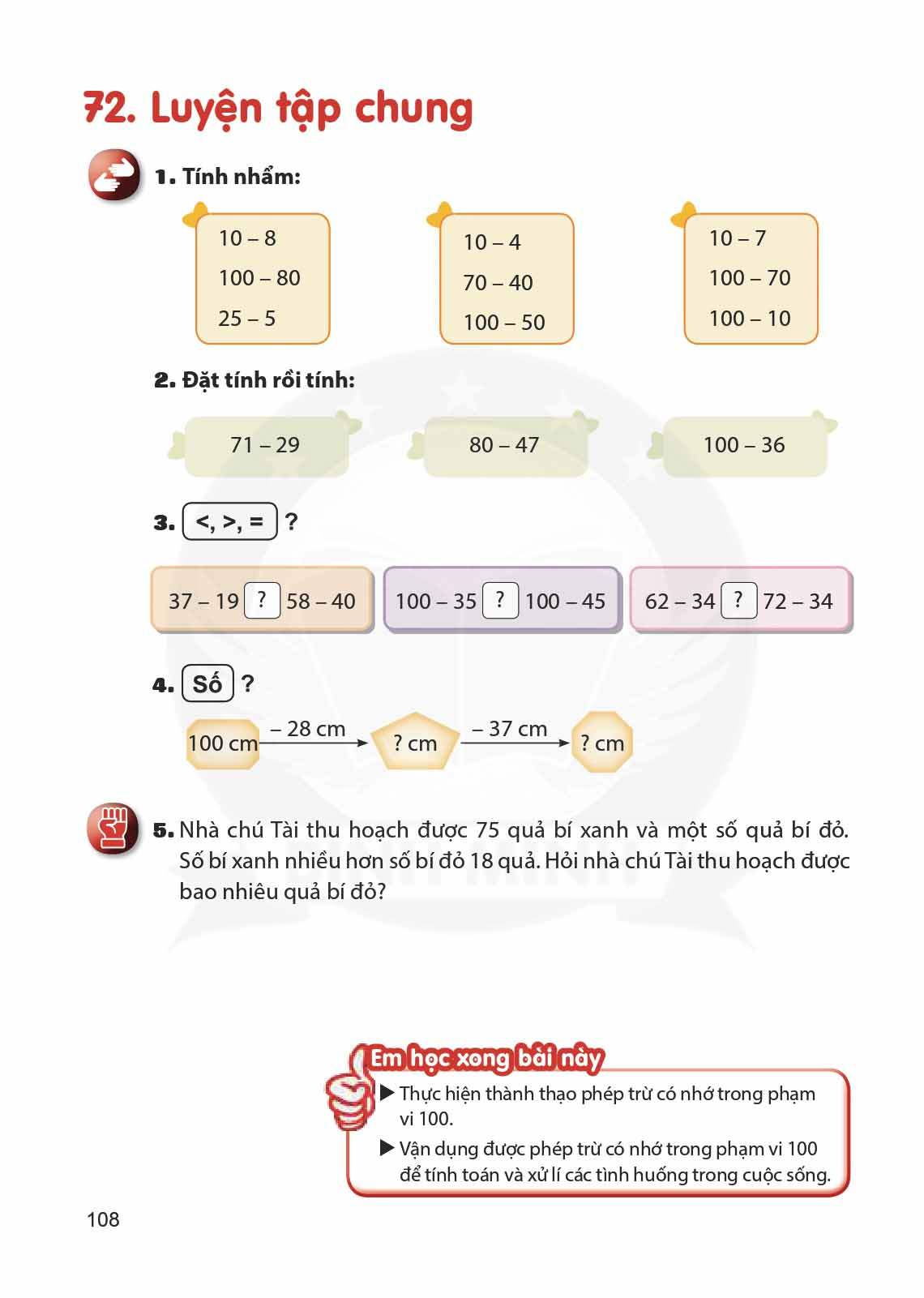 72. Luyện tập chung

1. Tính nhẩm:

10 – 8
100 – 80
25 – 5

10 – 4
70 – 40
100 – 50

10 – 7
100 – 70
100 – 10

2. Đặt tính rồi tính:

71 – 29

80 – 47

100 – 36

3. <, >, = ?

37 – 19 ? 58 – 40

100 – 35 ? 100 – 45

62 – 34 ? 72 – 34

4. Số ?

100 cm – 28 cm ? cm – 37 cm ? cm

5. Nhà chú Tài thu hoạch được 75 quả bí xanh và một số quả bí đỏ. Số bí xanh nhiều hơn số bí đỏ 18 quả. Hỏi nhà chú Tài thu hoạch được bao nhiêu quả bí đỏ?

Em học xong bài này

▶ Thực hiện thành thạo phép trừ có nhớ trong phạm vi 100.

▶ Vận dụng được phép trừ có nhớ trong phạm vi 100 để tính toán và xử lí các tình huống trong cuộc sống.

108